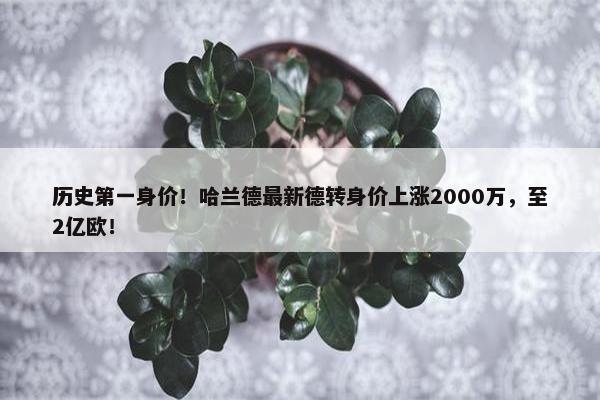 历史第一身价！哈兰德最新德转身价上涨2000万，至2亿欧！